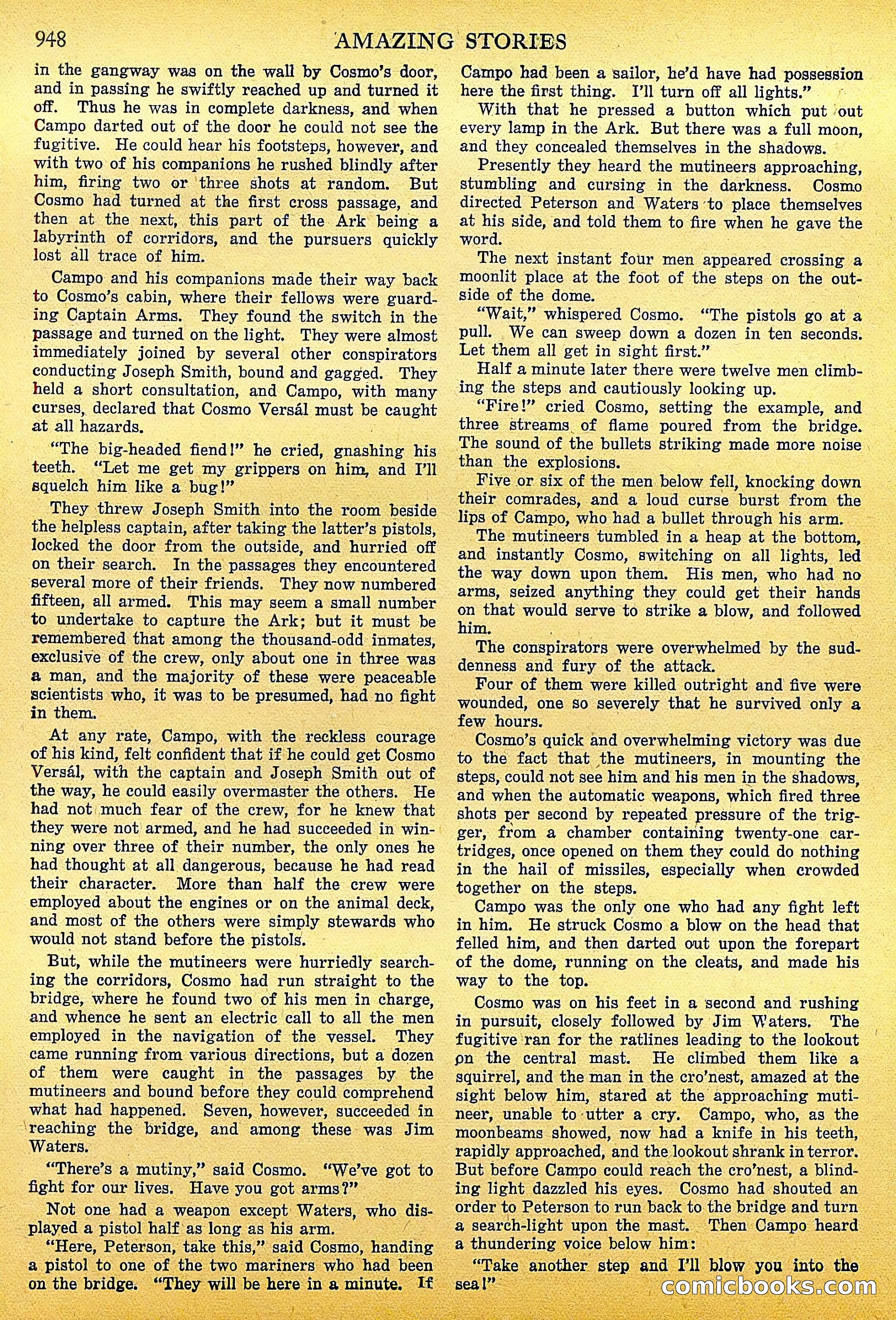 948 AMAZING STORIES

in the gangway was on the wall by Cosmo's door, and in passing he swiftly reached up and turned it off. Thus he was in complete darkness, and when Campo darted out of the door he could not see the fugitive. He could hear his footsteps, however, and with two of his companions he rushed blindly after him, firing two or three shots at random. But Cosmo had turned at the first cross passage, and then at the next, this part of the Ark being a labyrinth of corridors, and the pursuers quickly lost all trace of him.

Campo and his companions made their way back to Cosmo's cabin, where their fellows were guarding Captain Arms. They found the switch in the passage and turned on the light. They were almost immediately joined by several other conspirators conducting Joseph Smith, bound and gagged. They held a short consultation, and Campo, with many curses, declared that Cosmo Versál must be caught at all hazards.

"The big-headed fiend!" he cried, gnashing his teeth. "Let me get my grippers on him, and I'll squelch him like a bug!"

They threw Joseph Smith into the room beside the helpless captain, after taking the latter's pistols, locked the door from the outside, and hurried off on their search. In the passages they encountered several more of their friends. They now numbered fifteen, all armed. This may seem a small number to undertake to capture the Ark; but it must be remembered that among the thousand-odd inmates, exclusive of the crew, only about one in three was a man, and the majority of these were peaceable scientists who, it was to be presumed, had no fight in them.

At any rate, Campo, with the reckless courage of his kind, felt confident that if he could get Cosmo Versál, with the captain and Joseph Smith out of the way, he could easily overmaster the others. He had not much fear of the crew, for he knew that they were not armed, and he had succeeded in winning over three of their number, the only ones he had thought at all dangerous, because he had read their character. More than half the crew were employed about the engines or on the animal deck, and most of the others were simply stewards who would not stand before the pistols.

But, while the mutineers were hurriedly searching the corridors, Cosmo had run straight to the bridge, where he found two of his men in charge, and whence he sent an electric call to all the men employed in the navigation of the vessel. They came running from various directions, but a dozen of them were caught in the passages by the mutineers and bound before they could comprehend what had happened. Seven, however, succeeded in reaching the bridge, and among these was Jim Waters.

"There's a mutiny," said Cosmo. "We've got to fight for our lives. Have you got arms?"

Not one had a weapon except Waters, who displayed a pistol half as long as his arm.

"Here, Peterson, take this," said Cosmo, handing a pistol to one of the two mariners who had been on the bridge. "They will be here in a minute. If Campo had been a sailor, he'd have had possession here the first thing. I'll turn off all lights."

With that he pressed a button which put out every lamp in the Ark. But there was a full moon, and they concealed themselves in the shadows.

Presently they heard the mutineers approaching, stumbling and cursing in the darkness. Cosmo directed Peterson and Waters to place themselves at his side, and told them to fire when he gave the word.

The next instant four men appeared crossing a moonlit place at the foot of the steps on the outside of the dome.

"Wait," whispered Cosmo. "The pistols go at a pull. We can sweep down a dozen in ten seconds. Let them all get in sight first."

Half a minute later there were twelve men climbing the steps and cautiously looking up.

"Fire!" cried Cosmo, setting the example, and three streams of flame poured from the bridge. The sound of the bullets striking made more noise than the explosions.

Five or six of the men below fell, knocking down their comrades, and a loud curse burst from the lips of Campo, who had a bullet through his arm.

The mutineers tumbled in a heap at the bottom, and instantly Cosmo, switching on all lights, led the way down upon them. His men, who had no arms, seized anything they could get their hands on that would serve to strike a blow, and followed him.

The conspirators were overwhelmed by the suddenness and fury of the attack.

Four of them were killed outright and five were wounded, one so severely that he survived only a few hours.

Cosmo's quick and overwhelming victory was due to the fact that the mutineers, in mounting the steps, could not see him and his men in the shadows, and when the automatic weapons, which fired three shots per second by repeated pressure of the trigger, from a chamber containing twenty-one cartridges, once opened on them they could do nothing in the hail of missiles, especially when crowded together on the steps.

Campo was the only one who had any fight left in him. He struck Cosmo a blow on the head that felled him, and then darted out upon the forepart of the dome, running on the cleats, and made his way to the top.

Cosmo was on his feet in a second and rushing in pursuit, closely followed by Jim Waters. The fugitive ran for the ratlines leading to the lookout on the central mast. He climbed them like a squirrel, and the man in the cro'nest, amazed at the sight below him, stared at the approaching mutineer, unable to utter a cry. Campo, who, as the moonbeams showed, now had a knife in his teeth, rapidly approached, and the lookout shrank in terror. But before Campo could reach the cro'nest, a blinding light dazzled his eyes. Cosmo had shouted an order to Peterson to run back to the bridge and turn a search-light upon the mast. Then Campo heard a thundering voice below him:

"Take another step and I'll blow you into the sea!"

comicbooks.com